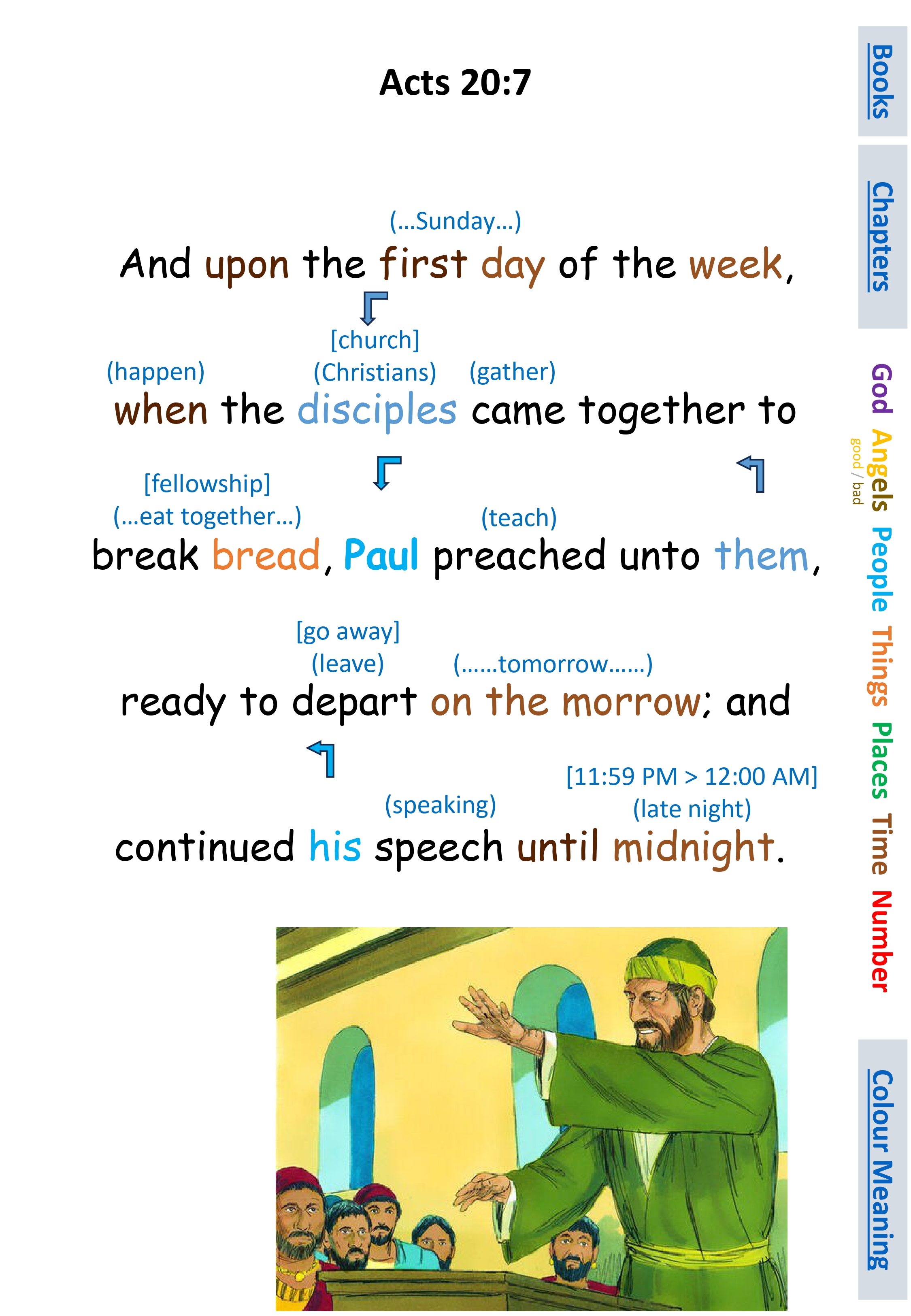 Acts 20:7

(...Sunday...)

And upon the first day of the week,

[church]

(happen) (Christians) (gather)

when the disciples came together to

[fellowship]

(...eat together...) (teach)

break bread, Paul preached unto them,

[go away]

(leave) (......tomorrow......)

ready to depart on the morrow; and

[11:59 PM > 12:00 AM]

(speaking) (late night)

continued his speech until midnight.

Books

Chapters

God

Angels

good / bad

People

Things

Places

Time

Number

Colour Meaning